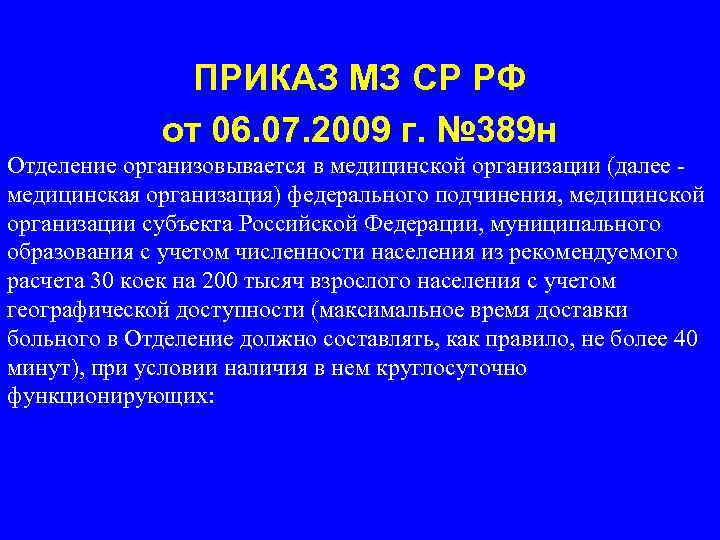 ПРИКАЗ МЗ СР РФ
от 06.07.2009 г. №389н

Отделение организовывается в медицинской организации (далее - медицинская организация) федерального подчинения, медицинской организации субъекта Российской Федерации, муниципального образования с учетом численности населения из рекомендуемого расчета 30 коек на 200 тысяч взрослого населения с учетом географической доступности (максимальное время доставки больного в Отделение должно составлять, как правило, не более 40 минут), при условии наличия в нем круглосуточно функционирующих: